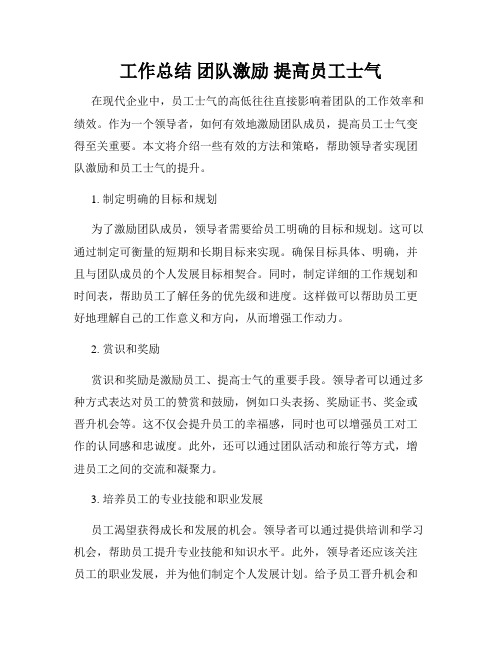 工作总结 团队激励 提高员工士气

在现代企业中，员工士气的高低往往直接影响着团队的工作效率和绩效。作为一个领导者，如何有效地激励团队成员，提高员工士气变得至关重要。本文将介绍一些有效的方法和策略，帮助领导者实现团队激励和员工士气的提升。

1. 制定明确的目标和规划

为了激励团队成员，领导者需要给员工明确的目标和规划。这可以通过制定可衡量的短期和长期目标来实现。确保目标具体、明确，并且与团队成员的个人发展目标相契合。同时，制定详细的工作规划和时间表，帮助员工了解任务的优先级和进度。这样做可以帮助员工更好地理解自己的工作意义和方向，从而增强工作动力。

2. 赏识和奖励

赏识和奖励是激励员工、提高士气的重要手段。领导者可以通过多种方式表达对员工的赞赏和鼓励，例如口头表扬、奖励证书、奖金或晋升机会等。这不仅会提升员工的幸福感，同时也可以增强员工对工作的认同感和忠诚度。此外，还可以通过团队活动和旅行等方式，增进员工之间的交流和凝聚力。

3. 培养员工的专业技能和职业发展

员工渴望获得成长和发展的机会。领导者可以通过提供培训和学习机会，帮助员工提升专业技能和知识水平。此外，领导者还应该关注员工的职业发展，并为他们制定个人发展计划。给予员工晋升机会和